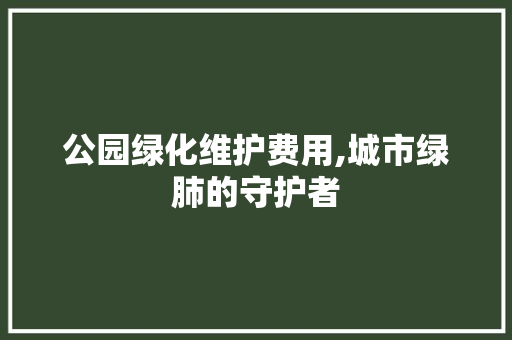 公园绿化维护费用,城市绿肺的守护者